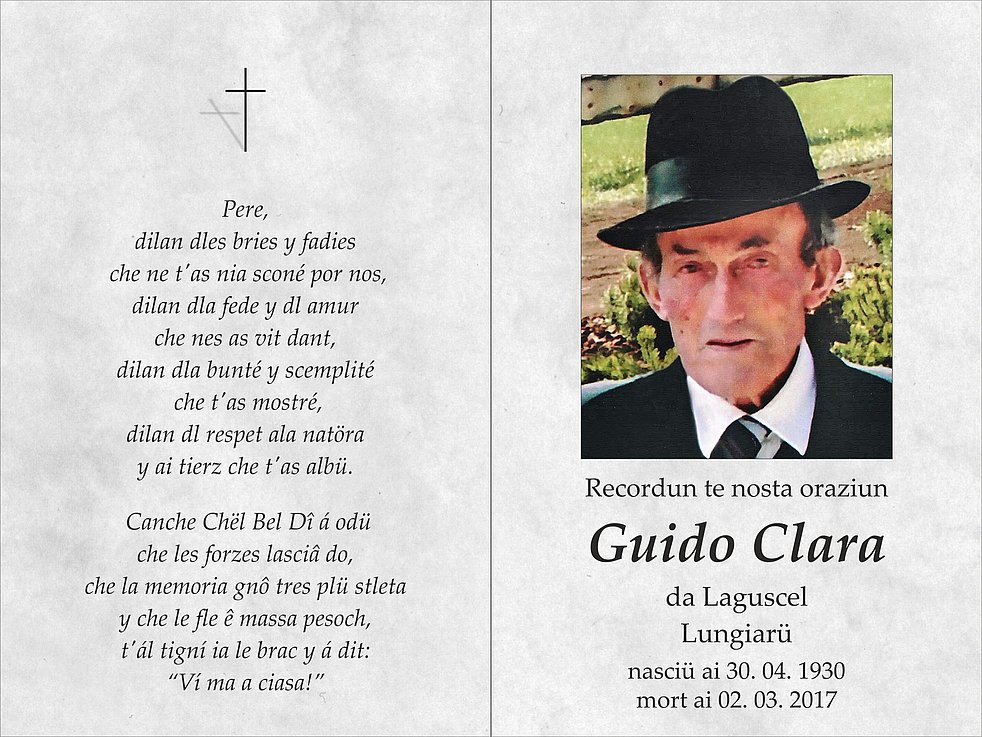 Pere,
dilan dles bries y fadies
che ne t'as nia sconé por nos,
dilan dla fede y dl amur
che nes as vit dant,
dilan dla bunté y scemplité
che t'as mostré,
dilan dl respet ala natöra
y ai tierz che t'as albü.

Canche Chël Bel Dî á odü
che les forzes lasciâ do,
che la memoria gnô tres plü stleta
y che le fle ê massa pesoch,
t'ál tigní ia le brac y á dit:
"Ví ma a ciasa!"

Recordun te nosta oraziun
Guido Clara
da Laguscel
Lungiarü
nasciü ai 30. 04. 1930
mort ai 02. 03. 2017